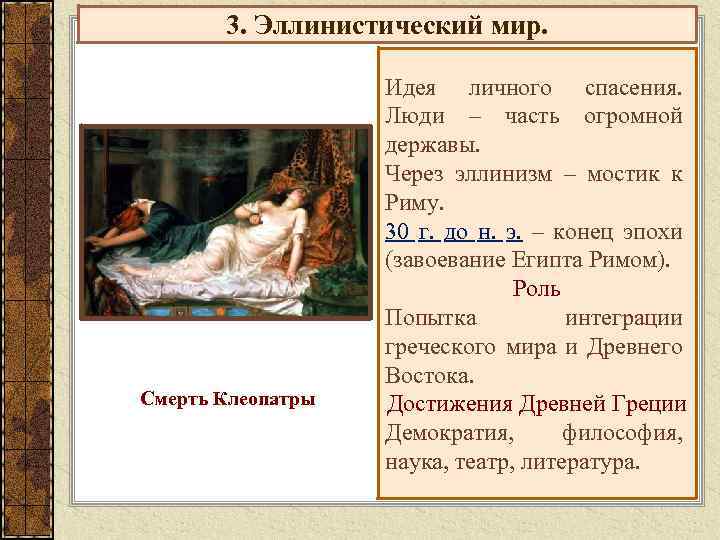 3. Эллинистический мир.

Смерть Клеопатры

Идея личного спасения. Люди – часть огромной державы.

Через эллинизм – мостик к Риму.

30 г. до н. э. – конец эпохи (завоевание Египта Римом).

Роль

Попытка интеграции греческого мира и Древнего Востока.

Достижения Древней Греции

Демократия, философия, наука, театр, литература.